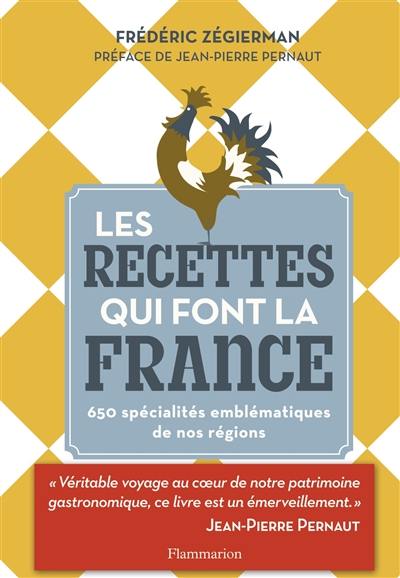 FRÉDÉRIC ZÉGIERMAN
PRÉFACE DE JEAN-PIERRE PERNAUT

LES
RECETTES
QUI FONT LA
FRANCE

650 spécialités emblématiques de nos régions

« Véritable voyage au cœur de notre patrimoine gastronomique, ce livre est un émerveillement. »
JEAN-PIERRE PERNAUT

Flammarion